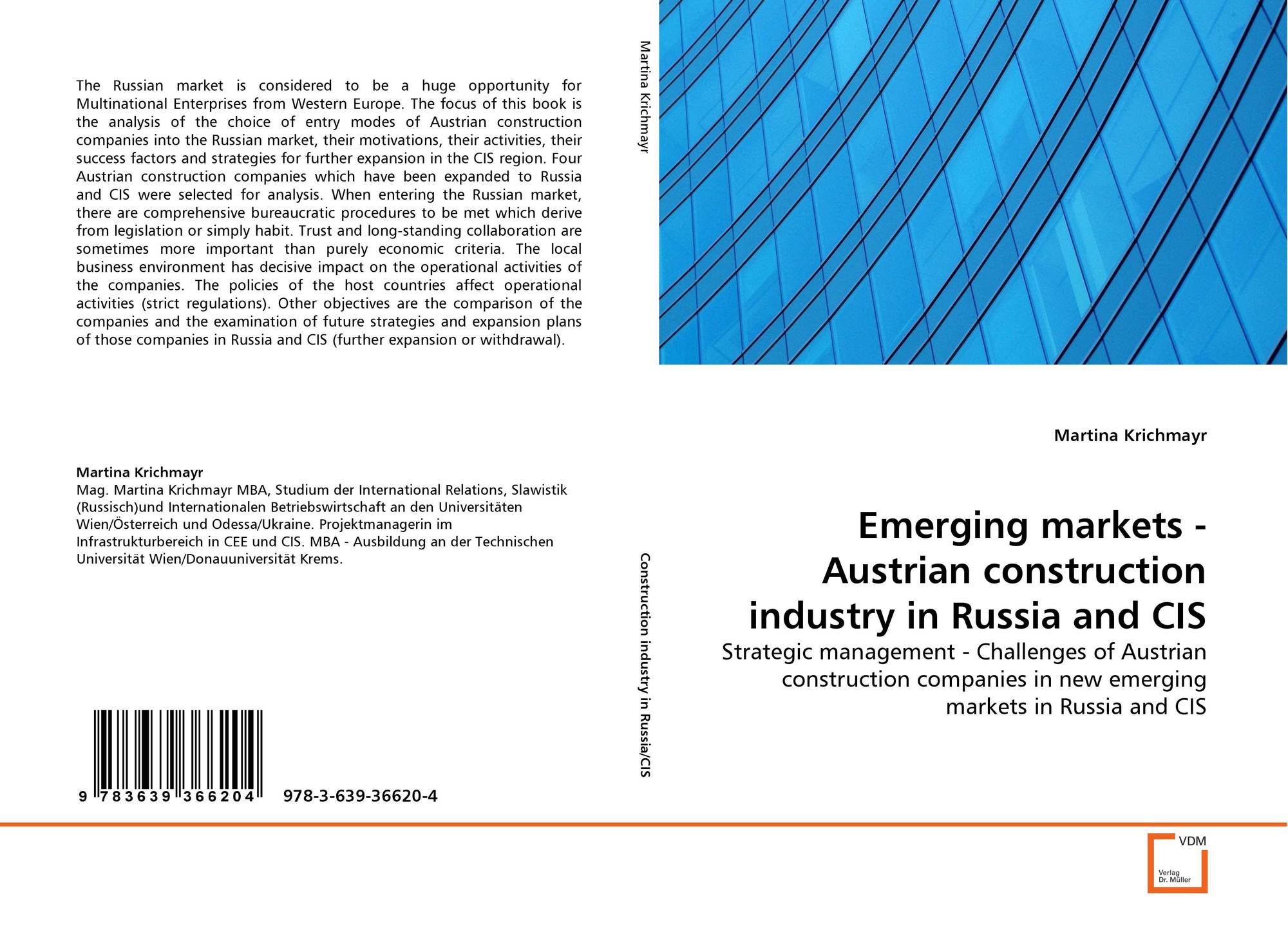 The Russian market is considered to be a huge opportunity for Multinational Enterprises from Western Europe. The focus of this book is the analysis of the choice of entry modes of Austrian construction companies into the Russian market, their motivations, their activities, their success factors and strategies for further expansion in the CIS region. Four Austrian construction companies which have been expanded to Russia and CIS were selected for analysis. When entering the Russian market, there are comprehensive bureaucratic procedures to be met which derive from legislation or simply habit. Trust and long-standing collaboration are sometimes more important than purely economic criteria. The local business environment has decisive impact on the operational activities of the companies. The policies of the host countries affect operational activities (strict regulations). Other objectives are the comparison of the companies and the examination of future strategies and expansion plans of those companies in Russia and CIS (further expansion or withdrawal).

Martina Krichmayr
Mag. Martina Krichmayr MBA, Studium der International Relations, Slawistik (Russisch)und Internationalen Betriebswirtschaft an den Universitäten Wien/Österreich und Odessa/Ukraine. Projektmanagerin im Infrastrukturbereich in CEE und CIS. MBA - Ausbildung an der Technischen Universität Wien/Donauuniversität Krems.

9 783639 366204 978-3-639-36620-4

Martina Krichmayr

Construction industry in Russia/CIS

Martina Krichmayr

Emerging markets - Austrian construction industry in Russia and CIS

Strategic management - Challenges of Austrian construction companies in new emerging markets in Russia and CIS

VDM
Verlag Dr. Müller